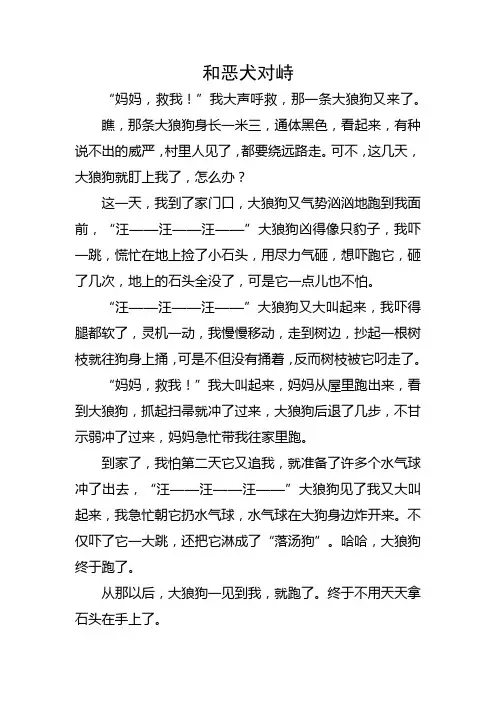 和恶犬对峙

“妈妈，救我！”我大声呼救，那一条大狼狗又来了。

瞧，那条大狼狗身长一米三，通体黑色，看起来，有种说不出的威严，村里人见了，都要绕远路走。可不，这几天，大狼狗就盯上我了，怎么办？

这一天，我到了家门口，大狼狗又气势汹汹地跑到我面前，“汪——汪——汪——”大狼狗凶得像只豹子，我吓一跳，慌忙在地上捡了小石头，用尽力气砸，想吓跑它，砸了几次，地上的石头全没了，可是它一点儿也不怕。

“汪——汪——汪——”大狼狗又大叫起来，我吓得腿都软了，灵机一动，我慢慢移动，走到树边，抄起一根树枝就往狗身上捅，可是不但没有捅着，反而树枝被它叼走了。

“妈妈，救我！”我大叫起来，妈妈从屋里跑出来，看到大狼狗，抓起扫帚就冲了过来，大狼狗后退了几步，不甘示弱冲了过来，妈妈急忙带我往家里跑。

到家了，我怕第二天它又追我，就准备了许多个水气球冲了出去，“汪——汪——汪——”大狼狗见了我又大叫起来，我急忙朝它扔水气球，水气球在大狗身边炸开来。不仅吓了它一大跳，还把它淋成了“落汤狗”。哈哈，大狼狗终于跑了。

从那以后，大狼狗一见到我，就跑了。终于不用天天拿石头在手上了。